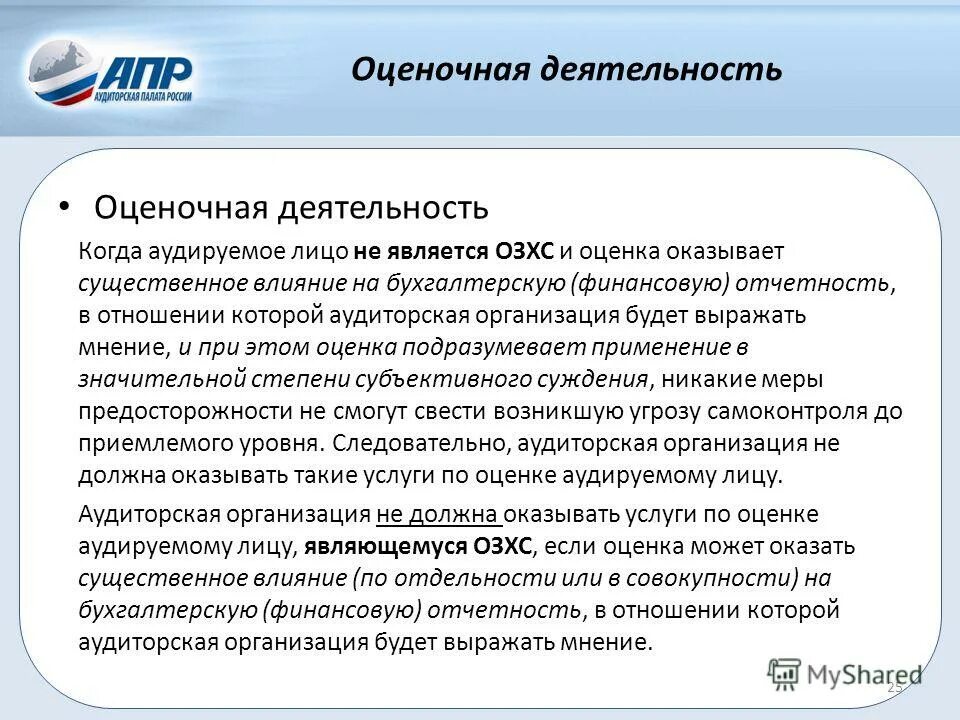 АПР
АУДИТОРСКАЯ ПАЛАТА РОССИИ

Оценочная деятельность

• Оценочная деятельность

Когда аудируемое лицо не является ОЗХС и оценка оказывает существенное влияние на бухгалтерскую (финансовую) отчетность, в отношении которой аудиторская организация будет выражать мнение, и при этом оценка подразумевает применение в значительной степени субъективного суждения, никакие меры предосторожности не смогут свести возникшую угрозу самоконтроля до приемлемого уровня. Следовательно, аудиторская организация не должна оказывать такие услуги по оценке аудируемому лицу.

Аудиторская организация не должна оказывать услуги по оценке аудируемому лицу, являющемуся ОЗХС, если оценка может оказать существенное влияние (по отдельности или в совокупности) на бухгалтерскую (финансовую) отчетность, в отношении которой аудиторская организация будет выражать мнение.

MyShared

25